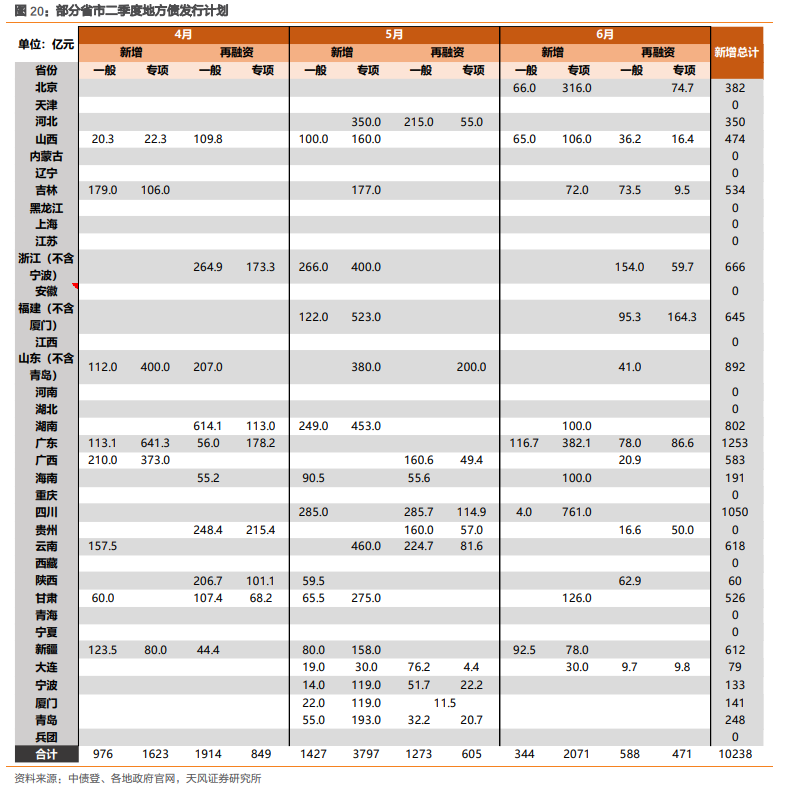 图 20：部分省市二季度地方债发行计划

| 单位：亿元 | 4月 | | | | 5月 | | | | 6月 | | | | 新增总计 |
|---|---|---|---|---|---|---|---|---|---|---|---|---|---|
| | 新增 | | 再融资 | | 新增 | | 再融资 | | 新增 | | 再融资 | | |
| 省份 | 一般 | 专项 | 一般 | 专项 | 一般 | 专项 | 一般 | 专项 | 一般 | 专项 | 一般 | 专项 | |
| 北京 | | | | | | | | | 66.0 | 316.0 | | 74.7 | 382 |
| 天津 | | | | | | | | | | | | | 0 |
| 河北 | | | | | | 350.0 | 215.0 | 55.0 | | | | | 350 |
| 山西 | 20.3 | 22.3 | 109.8 | | 100.0 | 160.0 | | | 65.0 | 106.0 | 36.2 | 16.4 | 474 |
| 内蒙古 | | | | | | | | | | | | | 0 |
| 辽宁 | | | | | | | | | | | | | 0 |
| 吉林 | 179.0 | 106.0 | | | | 177.0 | | | | 72.0 | 73.5 | 9.5 | 534 |
| 黑龙江 | | | | | | | | | | | | | 0 |
| 上海 | | | | | | | | | | | | | 0 |
| 江苏 | | | | | | | | | | | | | 0 |
| 浙江（不含宁波） | | | 264.9 | 173.3 | 266.0 | 400.0 | | | | | 154.0 | 59.7 | 666 |
| 安徽 | | | | | | | | | | | | | 0 |
| 福建（不含厦门） | | | | | 122.0 | 523.0 | | | | | 95.3 | 164.3 | 645 |
| 江西 | | | | | | | | | | | | | 0 |
| 山东（不含青岛） | 112.0 | 400.0 | 207.0 | | | 380.0 | | 200.0 | | | 41.0 | | 892 |
| 河南 | | | | | | | | | | | | | 0 |
| 湖北 | | | | | | | | | | | | | 0 |
| 湖南 | | | 614.1 | 113.0 | 249.0 | 453.0 | | | | 100.0 | | | 802 |
| 广东 | 113.1 | 641.3 | 56.0 | 178.2 | | | | | 116.7 | 382.1 | 78.0 | 86.6 | 1253 |
| 广西 | 210.0 | 373.0 | | | | | 160.6 | 49.4 | | | 20.9 | | 583 |
| 海南 | | | 55.2 | | 90.5 | | 55.6 | | | 100.0 | | | 191 |
| 重庆 | | | | | | | | | | | | | 0 |
| 四川 | | | | | 285.0 | | 285.7 | 114.9 | 4.0 | 761.0 | | | 1050 |
| 贵州 | | | 248.4 | 215.4 | | | 160.0 | 57.0 | | | 16.6 | 50.0 | 0 |
| 云南 | 157.5 | | | | | 460.0 | 224.7 | 81.6 | | | | | 618 |
| 西藏 | | | | | | | | | | | | | 0 |
| 陕西 | | | 206.7 | 101.1 | 59.5 | | | | | | 62.9 | | 60 |
| 甘肃 | 60.0 | | 107.4 | 68.2 | 65.5 | 275.0 | | | | 126.0 | | | 526 |
| 青海 | | | | | | | | | | | | | 0 |
| 宁夏 | | | | | | | | | | | | | 0 |
| 新疆 | 123.5 | 80.0 | 44.4 | | 80.0 | 158.0 | | | 92.5 | 78.0 | | | 612 |
| 大连 | | | | | 19.0 | 30.0 | 76.2 | 4.4 | | 30.0 | 9.7 | 9.8 | 79 |
| 宁波 | | | | | 14.0 | 119.0 | 51.7 | 22.2 | | | | | 133 |
| 厦门 | | | | | 22.0 | 119.0 | 11.5 | | | | | | 141 |
| 青岛 | | | | | 55.0 | 193.0 | 32.2 | 20.7 | | | | | 248 |
| 兵团 | | | | | | | | | | | | | 0 |
| 合计 | 976 | 1623 | 1914 | 849 | 1427 | 3797 | 1273 | 605 | 344 | 2071 | 588 | 471 | 10238 |

资料来源：中债登、各地政府官网，天风证券研究所